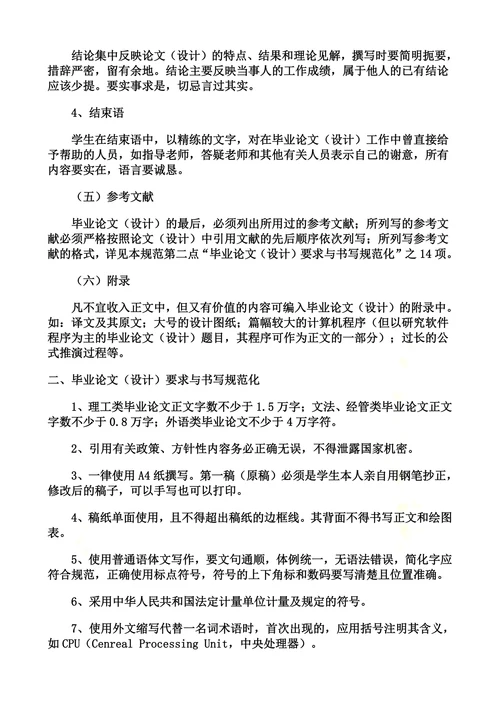 结论集中反映论文（设计）的特点、结果和理论见解，撰写时要简明扼要，措辞严密，留有余地。结论主要反映当事人的工作成绩，属于他人的已有结论应该少提。要实事求是，切忌言过其实。

4、结束语

学生在结束语中，以精练的文字，对在毕业论文（设计）工作中曾直接给予帮助的人员，如指导老师，答疑老师和其他有关人员表示自己的谢意，所有内容要实在，语言要诚恳。

（五）参考文献

毕业论文（设计）的最后，必须列出所用过的参考文献；所列写的参考文献必须严格按照论文（设计）中引用文献的先后顺序依次列写；所列写参考文献的格式，详见本规范第二点“毕业论文（设计）要求与书写规范化”之 14 项。

（六）附录

凡不宜收入正文中，但又有价值的内容可编入毕业论文（设计）的附录中。如：译文及其原文；大号的设计图纸；篇幅较大的计算机程序（但以研究软件程序为主的毕业论文（设计）题目，其程序可作为正文的一部分）；过长的公式推演过程等。

二、毕业论文（设计）要求与书写规范化

1、理工类毕业论文正文字数不少于 1.5 万字；文法、经管类毕业论文正文字数不少于 0.8 万字；外语类毕业论文不少于 4 万字符。

2、引用有关政策、方针性内容务必正确无误，不得泄露国家机密。

3、一律使用 A4 纸撰写。第一稿（原稿）必须是学生本人亲自用钢笔抄正，修改后的稿子，可以手写也可以打印。

4、稿纸单面使用，且不得超出稿纸的边框线。其背面不得书写正文和绘图表。

5、使用普通语体文写作，要文句通顺，体例统一，无语法错误，简化字应符合规范，正确使用标点符号，符号的上下角标和数码要写清楚且位置准确。

6、采用中华人民共和国法定计量单位计量及规定的符号。

7、使用外文缩写代替一名词术语时，首次出现的，应用括号注明其含义，如 CPU（Cenreal Processing Unit，中央处理器）。